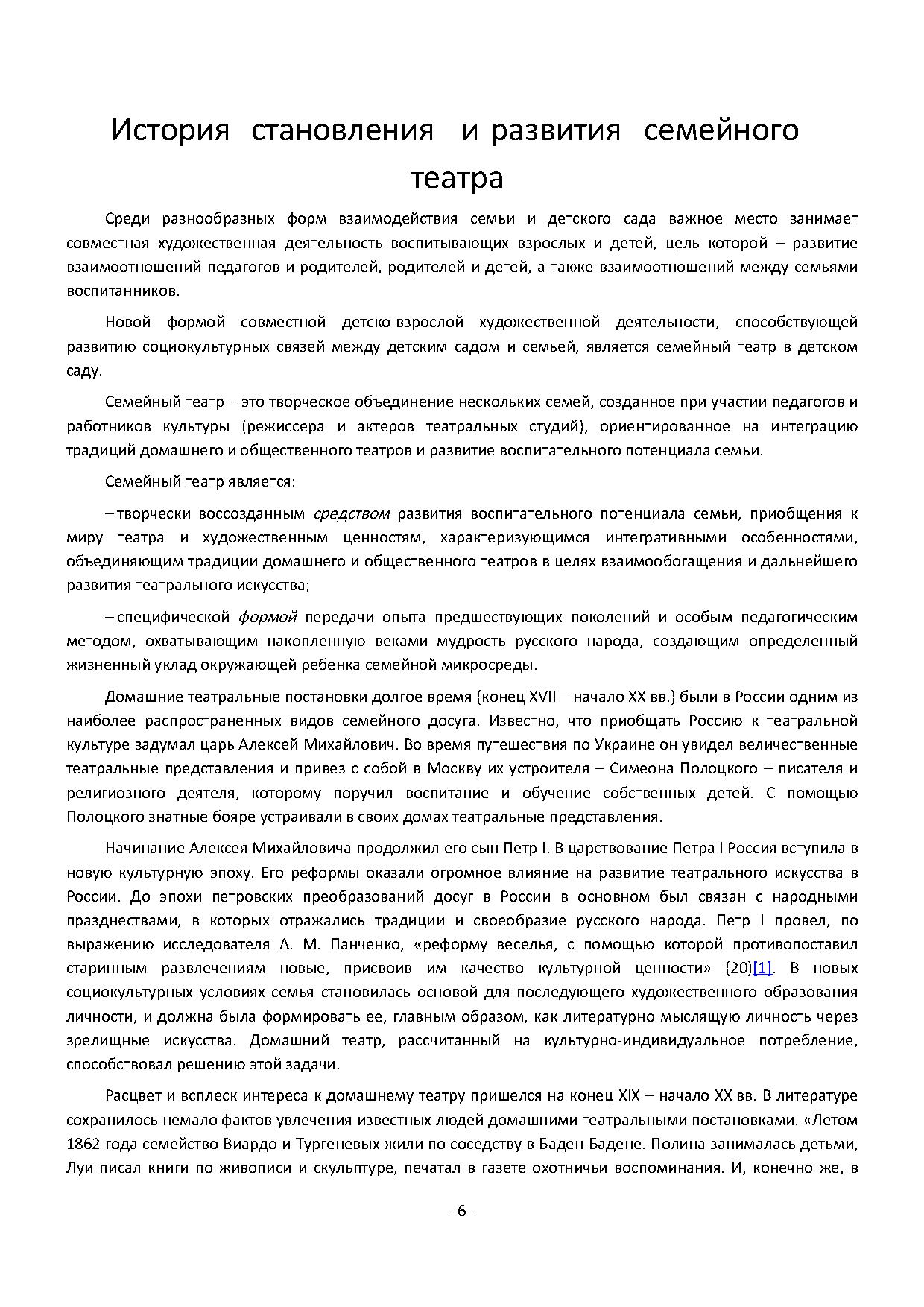 История становления и развития семейного театра

Среди разнообразных форм взаимодействия семьи и детского сада важное место занимает совместная художественная деятельность воспитывающих взрослых и детей, цель которой – развитие взаимоотношений педагогов и родителей, родителей и детей, а также взаимоотношений между семьями воспитанников.

Новой формой совместной детско-взрослой художественной деятельности, способствующей развитию социокультурных связей между детским садом и семьей, является семейный театр в детском саду.

Семейный театр – это творческое объединение нескольких семей, созданное при участии педагогов и работников культуры (режиссера и актеров театральных студий), ориентированное на интеграцию традиций домашнего и общественного театров и развитие воспитательного потенциала семьи.

Семейный театр является:

– творчески воссозданным средством развития воспитательного потенциала семьи, приобщения к миру театра и художественным ценностям, характеризующимся интегративными особенностями, объединяющим традиции домашнего и общественного театров в целях взаимообогащения и дальнейшего развития театрального искусства;

– специфической формой передачи опыта предшествующих поколений и особым педагогическим методом, охватывающим накопленную веками мудрость русского народа, создающим определенный жизненный уклад окружающей ребенка семейной микросреды.

Домашние театральные постановки долгое время (конец XVII – начало XX вв.) были в России одним из наиболее распространенных видов семейного досуга. Известно, что приобщать Россию к театральной культуре задумал царь Алексей Михайлович. Во время путешествия по Украине он увидел величественные театральные представления и привез с собой в Москву их устроителя – Симеона Полоцкого – писателя и религиозного деятеля, которому поручил воспитание и обучение собственных детей. С помощью Полоцкого знатные бояре устраивали в своих домах театральные представления.

Начинание Алексея Михайловича продолжил его сын Петр I. В царствование Петра I Россия вступила в новую культурную эпоху. Его реформы оказали огромное влияние на развитие театрального искусства в России. До эпохи петровских преобразований досуг в России в основном был связан с народными празднествами, в которых отражались традиции и своеобразие русского народа. Петр I провел, по выражению исследователя А. М. Панченко, «реформу веселья, с помощью которой противопоставил старинным развлечениям новые, присвоив им качество культурной ценности» (20)[1]. В новых социокультурных условиях семья становилась основой для последующего художественного образования личности, и должна была формировать ее, главным образом, как литературно мыслящую личность через зрелищные искусства. Домашний театр, рассчитанный на культурно-индивидуальное потребление, способствовал решению этой задачи.

Расцвет и всплеск интереса к домашнему театру пришелся на конец XIX – начало XX вв. В литературе сохранилось немало фактов увлечения известных людей домашними театральными постановками. «Летом 1862 года семейство Виардо и Тургеневых жили по соседству в Баден-Бадене. Полина занималась детьми, Луи писал книги по живописи и скульптуре, печатал в газете охотничьи воспоминания. И, конечно же, в

- 6 -